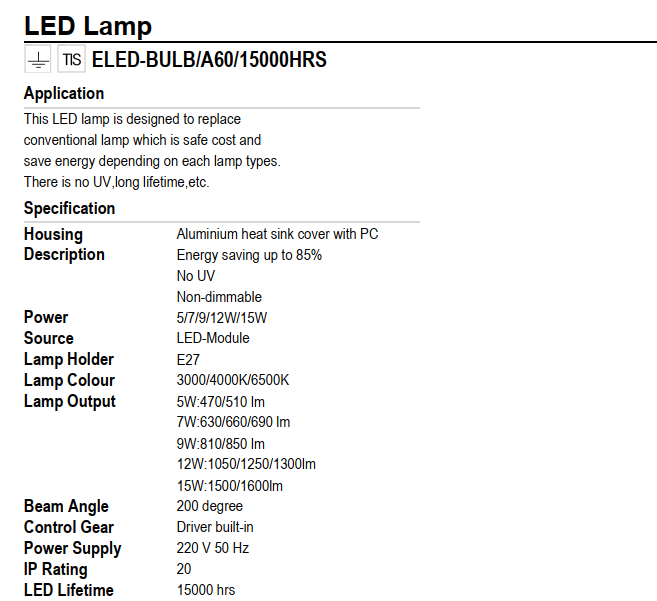 LED Lamp

TIS ELED-BULB/A60/15000HRS

Application

This LED lamp is designed to replace conventional lamp which is safe cost and save energy depending on each lamp types. There is no UV,long lifetime,etc.

Specification

| | |
|---|---|
| Housing | Aluminium heat sink cover with PC |
| Description | Energy saving up to 85% |
| | No UV |
| | Non-dimmable |
| Power | 5/7/9/12W/15W |
| Source | LED-Module |
| Lamp Holder | E27 |
| Lamp Colour | 3000/4000K/6500K |
| Lamp Output | 5W:470/510 lm |
| | 7W:630/660/690 lm |
| | 9W:810/850 lm |
| | 12W:1050/1250/1300lm |
| | 15W:1500/1600lm |
| Beam Angle | 200 degree |
| Control Gear | Driver built-in |
| Power Supply | 220 V 50 Hz |
| IP Rating | 20 |
| LED Lifetime | 15000 hrs |